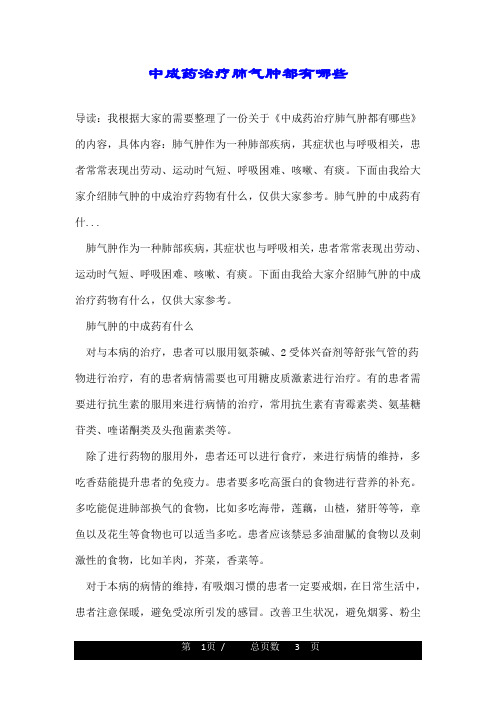 中成药治疗肺气肿都有哪些

导读：我根据大家的需要整理了一份关于《中成药治疗肺气肿都有哪些》的内容，具体内容：肺气肿作为一种肺部疾病，其症状也与呼吸相关，患者常常表现出劳动、运动时气短、呼吸困难、咳嗽、有痰。下面由我给大家介绍肺气肿的中成治疗药物有什么，仅供大家参考。肺气肿的中成药有什...

肺气肿作为一种肺部疾病，其症状也与呼吸相关，患者常常表现出劳动、运动时气短、呼吸困难、咳嗽、有痰。下面由我给大家介绍肺气肿的中成治疗药物有什么，仅供大家参考。

肺气肿的中成药有什么

对与本病的治疗，患者可以服用氨茶碱、2受体兴奋剂等舒张气管的药物进行治疗，有的患者病情需要也可用糖皮质激素进行治疗。有的患者需要进行抗生素的服用来进行病情的治疗，常用抗生素有青霉素类、氨基糖苷类、喹诺酮类及头孢菌素类等。

除了进行药物的服用外，患者还可以进行食疗，来进行病情的维持，多吃香菇能提升患者的免疫力。患者要多吃高蛋白的食物进行营养的补充。多吃能促进肺部换气的食物，比如多吃海带，莲藕，山楂，猪肝等等，章鱼以及花生等食物也可以适当多吃。患者应该禁忌多油甜腻的食物以及刺激性的食物，比如羊肉，芥菜，香菜等。

对于本病的病情的维持，有吸烟习惯的患者一定要戒烟，在日常生活中，患者注意保暖，避免受凉所引发的感冒。改善卫生状况，避免烟雾、粉尘

第 1页 / 总页数 3 页